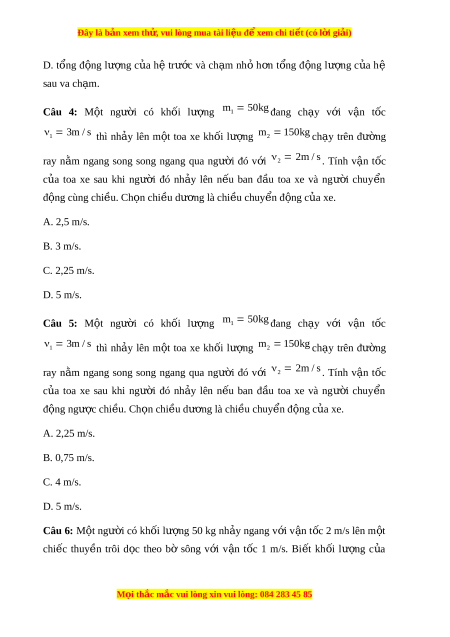 Đây là bản xem thử, vui lòng mua tài liệu để xem chi tiết (có lời giải)

D. tổng động lượng của hệ trước và chạm nhỏ hơn tổng động lượng của hệ sau va chạm.

**Câu 4:** Một người có khối lượng $m_1 = 50kg$ đang chạy với vận tốc $v_1 = 3m/s$ thì nhảy lên một toa xe khối lượng $m_2 = 150kg$ chạy trên đường ray nằm ngang song song ngang qua người đó với $v_2 = 2m/s$. Tính vận tốc của toa xe sau khi người đó nhảy lên nếu ban đầu toa xe và người chuyển động cùng chiều. Chọn chiều dương là chiều chuyển động của xe.

A. 2,5 m/s.

B. 3 m/s.

C. 2,25 m/s.

D. 5 m/s.

**Câu 5:** Một người có khối lượng $m_1 = 50kg$ đang chạy với vận tốc $v_1 = 3m/s$ thì nhảy lên một toa xe khối lượng $m_2 = 150kg$ chạy trên đường ray nằm ngang song song ngang qua người đó với $v_2 = 2m/s$. Tính vận tốc của toa xe sau khi người đó nhảy lên nếu ban đầu toa xe và người chuyển động ngược chiều. Chọn chiều dương là chiều chuyển động của xe.

A. 2,25 m/s.

B. 0,75 m/s.

C. 4 m/s.

D. 5 m/s.

**Câu 6:** Một người có khối lượng 50 kg nhảy ngang với vận tốc 2 m/s lên một chiếc thuyền trôi dọc theo bờ sông với vận tốc 1 m/s. Biết khối lượng của

Mọi thắc mắc vui lòng xin vui lòng: 084 283 45 85